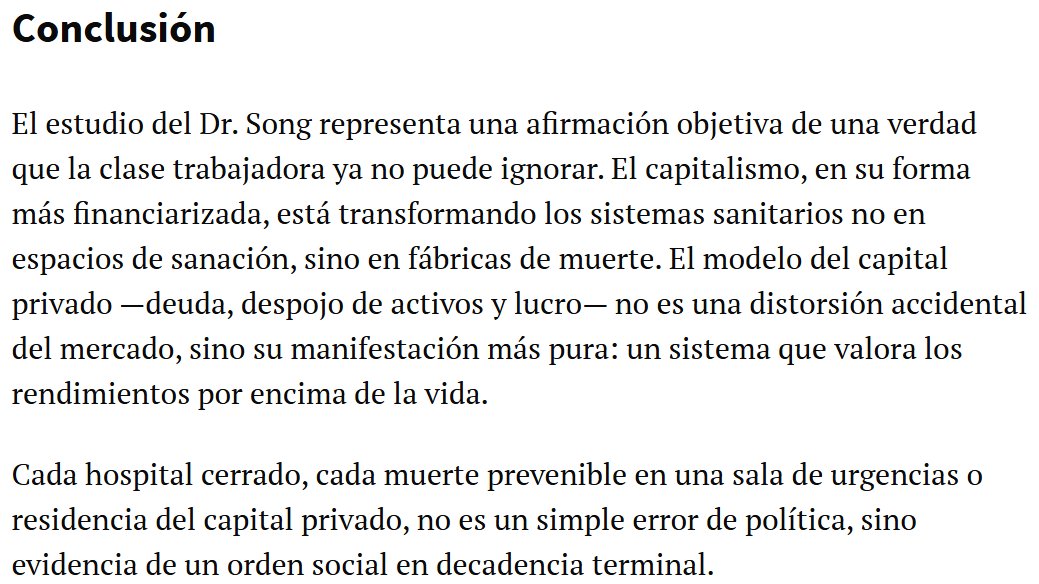 Conclusión

El estudio del Dr. Song representa una afirmación objetiva de una verdad que la clase trabajadora ya no puede ignorar. El capitalismo, en su forma más financiarizada, está transformando los sistemas sanitarios no en espacios de sanación, sino en fábricas de muerte. El modelo del capital privado —deuda, despojo de activos y lucro— no es una distorsión accidental del mercado, sino su manifestación más pura: un sistema que valora los rendimientos por encima de la vida.

Cada hospital cerrado, cada muerte prevenible en una sala de urgencias o residencia del capital privado, no es un simple error de política, sino evidencia de un orden social en decadencia terminal.